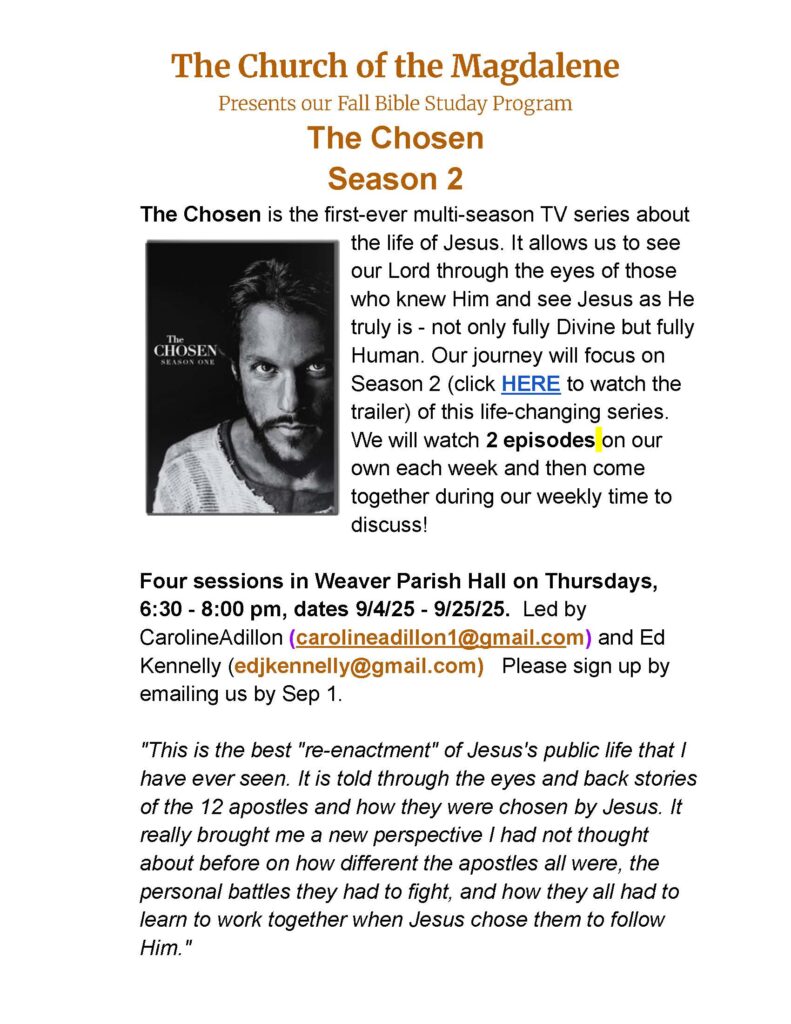 The Church of the Magdalene
Presents our Fall Bible Studay Program
The Chosen
Season 2

The Chosen is the first-ever multi-season TV series about the life of Jesus. It allows us to see our Lord through the eyes of those who knew Him and see Jesus as He truly is - not only fully Divine but fully Human. Our journey will focus on Season 2 (click HERE to watch the trailer) of this life-changing series. We will watch 2 episodes on our own each week and then come together during our weekly time to discuss!

The CHOSEN
SEASON ONE

Four sessions in Weaver Parish Hall on Thursdays, 6:30 - 8:00 pm, dates 9/4/25 - 9/25/25. Led by CarolineAdillon (carolineadillon1@gmail.com) and Ed Kennelly (edjkennelly@gmail.com) Please sign up by emailing us by Sep 1.

"This is the best "re-enactment" of Jesus's public life that I have ever seen. It is told through the eyes and back stories of the 12 apostles and how they were chosen by Jesus. It really brought me a new perspective I had not thought about before on how different the apostles all were, the personal battles they had to fight, and how they all had to learn to work together when Jesus chose them to follow Him."